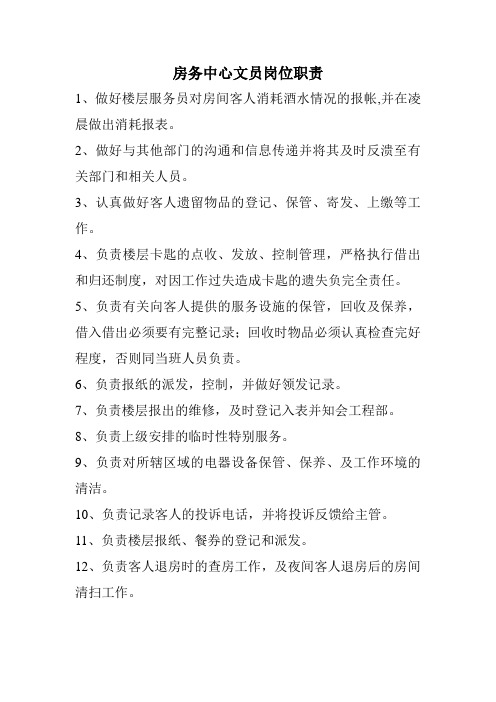 房务中心文员岗位职责

1、做好楼层服务员对房间客人消耗酒水情况的报帐,并在凌晨做出消耗报表。

2、做好与其他部门的沟通和信息传递并将其及时反溃至有关部门和相关人员。

3、认真做好客人遗留物品的登记、保管、寄发、上缴等工作。

4、负责楼层卡匙的点收、发放、控制管理，严格执行借出和归还制度，对因工作过失造成卡匙的遗失负完全责任。

5、负责有关向客人提供的服务设施的保管，回收及保养，借入借出必须要有完整记录；回收时物品必须认真检查完好程度，否则同当班人员负责。

6、负责报纸的派发，控制，并做好领发记录。

7、负责楼层报出的维修，及时登记入表并知会工程部。

8、负责上级安排的临时性特别服务。

9、负责对所辖区域的电器设备保管、保养、及工作环境的清洁。

10、负责记录客人的投诉电话，并将投诉反馈给主管。

11、负责楼层报纸、餐券的登记和派发。

12、负责客人退房时的查房工作，及夜间客人退房后的房间清扫工作。